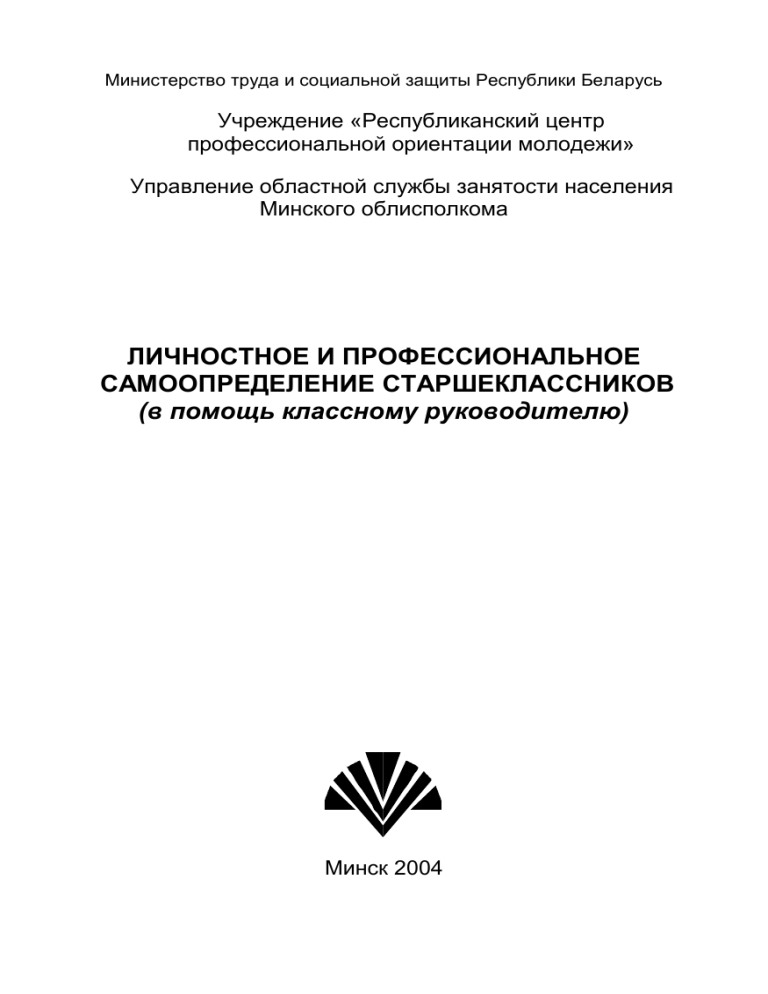 Министерство труда и социальной защиты Республики Беларусь

Учреждение «Республиканский центр профессиональной ориентации молодежи»

Управление областной службы занятости населения Минского облисполкома

ЛИЧНОСТНОЕ И ПРОФЕССИОНАЛЬНОЕ САМООПРЕДЕЛЕНИЕ СТАРШЕКЛАССНИКОВ
(в помощь классному руководителю)

Минск 2004